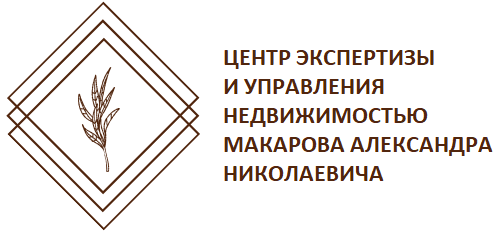 ЦЕНТР ЭКСПЕРТИЗЫ
И УПРАВЛЕНИЯ
НЕДВИЖИМОСТЬЮ
МАКАРОВА АЛЕКСАНДРА
НИКОЛАЕВИЧА